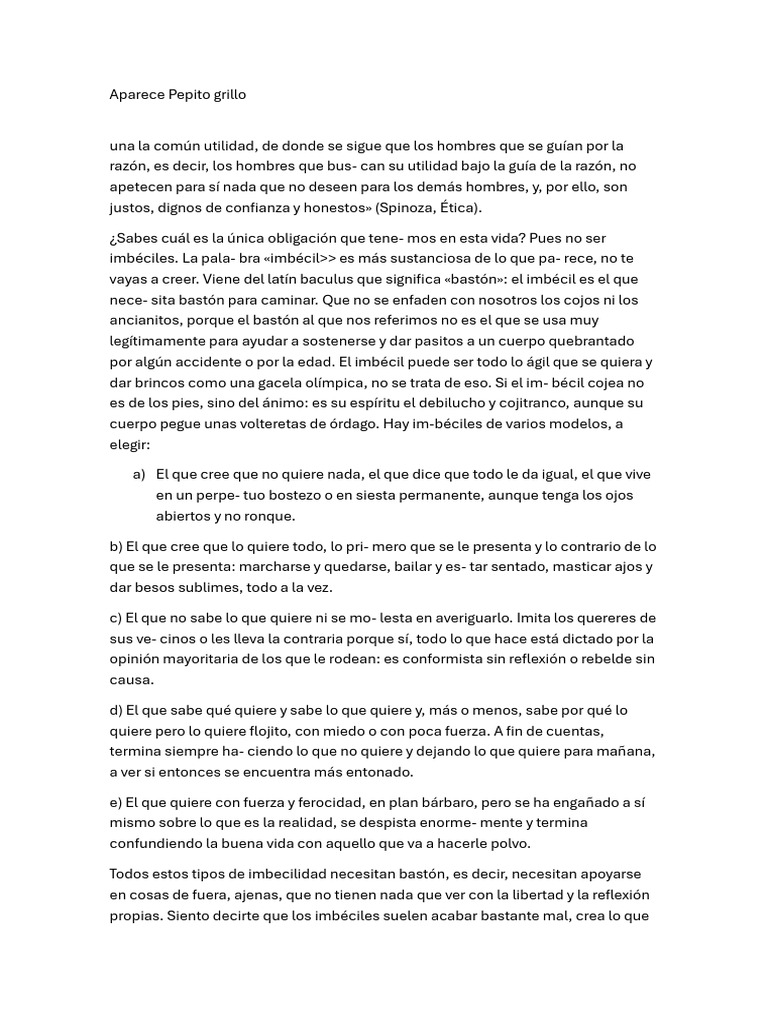 Aparece Pepito grillo

una la común utilidad, de donde se sigue que los hombres que se guían por la razón, es decir, los hombres que bus- can su utilidad bajo la guía de la razón, no apetecen para sí nada que no deseen para los demás hombres, y, por ello, son justos, dignos de confianza y honestos» (Spinoza, Ética).

¿Sabes cuál es la única obligación que tene- mos en esta vida? Pues no ser imbéciles. La pala- bra «imbécil>> es más sustanciosa de lo que pa- rece, no te vayas a creer. Viene del latín baculus que significa «bastón»: el imbécil es el que nece- sita bastón para caminar. Que no se enfaden con nosotros los cojos ni los ancianitos, porque el bastón al que nos referimos no es el que se usa muy legítimamente para ayudar a sostenerse y dar pasitos a un cuerpo quebrantado por algún accidente o por la edad. El imbécil puede ser todo lo ágil que se quiera y dar brincos como una gacela olímpica, no se trata de eso. Si el im- bécil cojea no es de los pies, sino del ánimo: es su espíritu el debilucho y cojitranco, aunque su cuerpo pegue unas volteretas de órdago. Hay im-béciles de varios modelos, a elegir:

a) El que cree que no quiere nada, el que dice que todo le da igual, el que vive en un perpe- tuo bostezo o en siesta permanente, aunque tenga los ojos abiertos y no ronque.

b) El que cree que lo quiere todo, lo pri- mero que se le presenta y lo contrario de lo que se le presenta: marcharse y quedarse, bailar y es- tar sentado, masticar ajos y dar besos sublimes, todo a la vez.

c) El que no sabe lo que quiere ni se mo- lesta en averiguarlo. Imita los quereres de sus ve- cinos o les lleva la contraria porque sí, todo lo que hace está dictado por la opinión mayoritaria de los que le rodean: es conformista sin reflexión o rebelde sin causa.

d) El que sabe qué quiere y sabe lo que quiere y, más o menos, sabe por qué lo quiere pero lo quiere flojito, con miedo o con poca fuerza. A fin de cuentas, termina siempre ha- ciendo lo que no quiere y dejando lo que quiere para mañana, a ver si entonces se encuentra más entonado.

e) El que quiere con fuerza y ferocidad, en plan bárbaro, pero se ha engañado a sí mismo sobre lo que es la realidad, se despista enorme- mente y termina confundiendo la buena vida con aquello que va a hacerle polvo.

Todos estos tipos de imbecilidad necesitan bastón, es decir, necesitan apoyarse en cosas de fuera, ajenas, que no tienen nada que ver con la libertad y la reflexión propias. Siento decirte que los imbéciles suelen acabar bastante mal, crea lo que